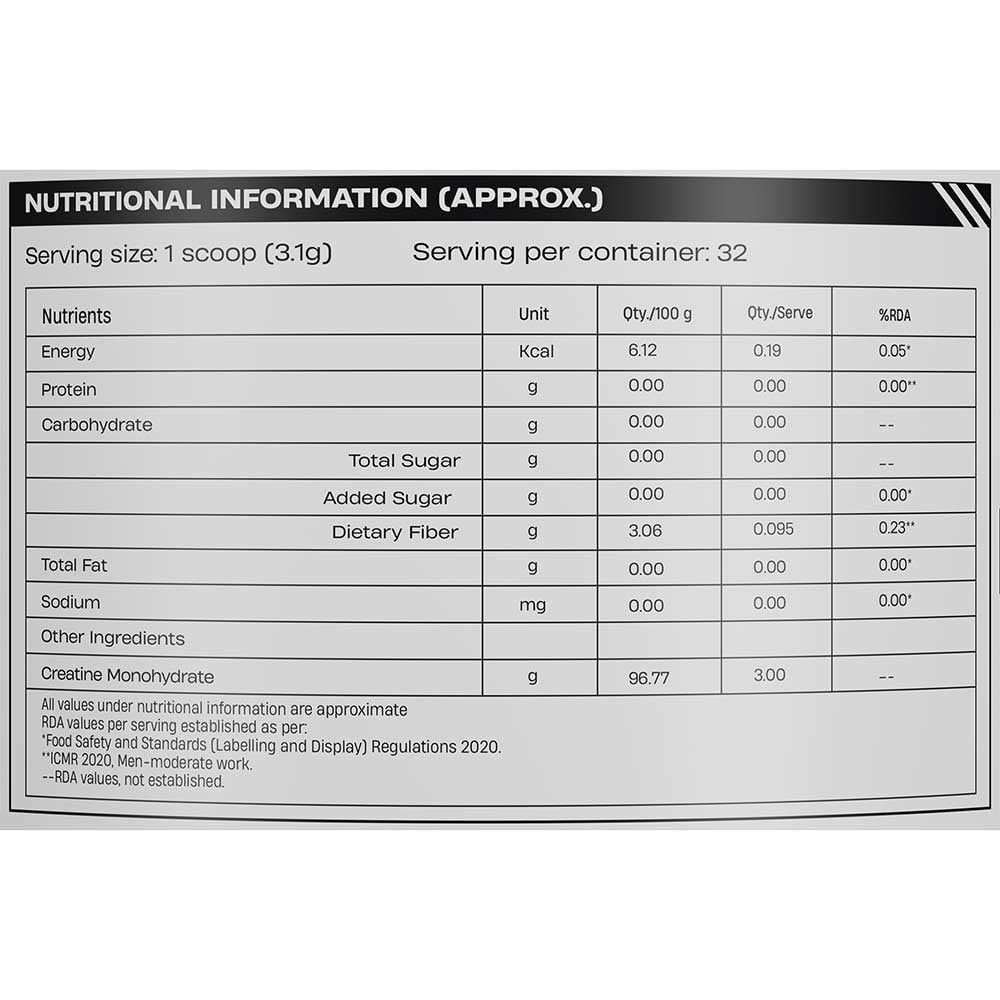 NUTRITIONAL INFORMATION (APPROX.)

Serving size: 1 scoop (3.1g) Serving per container: 32

| Nutrients | Unit | Qty./100 g | Qty./Serve | %RDA |
|---|---|---|---|---|
| Energy | Kcal | 6.12 | 0.19 | 0.05* |
| Protein | g | 0.00 | 0.00 | 0.00** |
| Carbohydrate | g | 0.00 | 0.00 | -- |
| Total Sugar | g | 0.00 | 0.00 | -- |
| Added Sugar | g | 0.00 | 0.00 | 0.00* |
| Dietary Fiber | g | 3.06 | 0.095 | 0.23** |
| Total Fat | g | 0.00 | 0.00 | 0.00* |
| Sodium | mg | 0.00 | 0.00 | 0.00* |
| Other Ingredients | | | | |
| Creatine Monohydrate | g | 96.77 | 3.00 | -- |

All values under nutritional information are approximate
RDA values per serving established as per:
*Food Safety and Standards (Labelling and Display) Regulations 2020.
**ICMR 2020, Men-moderate work.
--RDA values, not established.